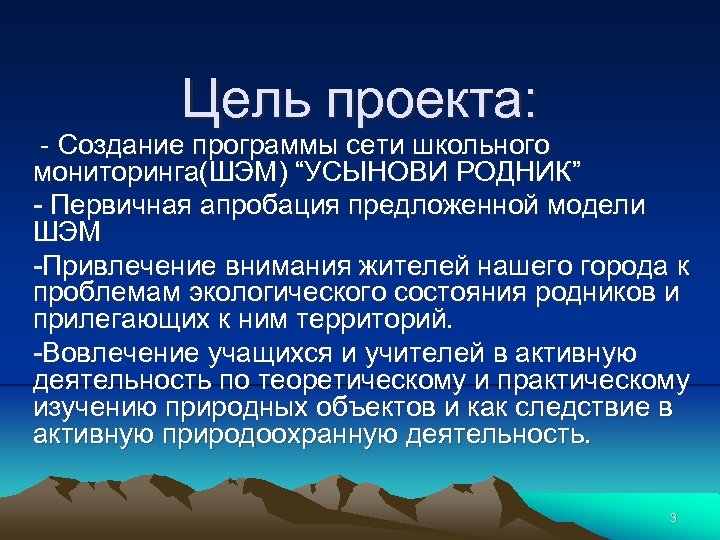 Цель проекта:

- Создание программы сети школьного мониторинга(ШЭМ) “УСЫНОВИ РОДНИК”

- Первичная апробация предложенной модели ШЭМ

-Привлечение внимания жителей нашего города к проблемам экологического состояния родников и прилегающих к ним территорий.

-Вовлечение учащихся и учителей в активную деятельность по теоретическому и практическому изучению природных объектов и как следствие в активную природоохранную деятельность.

3